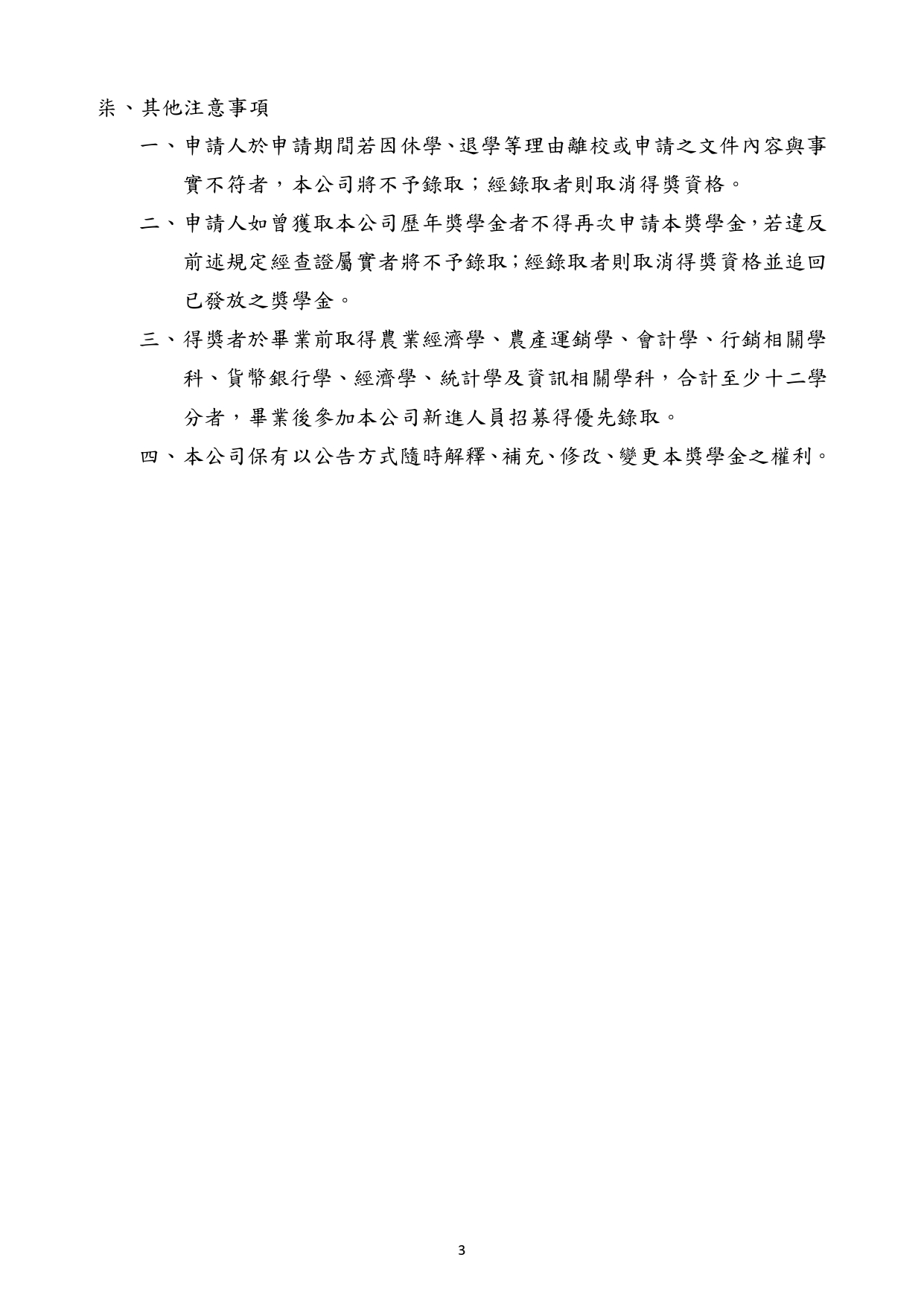 柒、其他注意事項

一、申請人於申請期間若因休學、退學等理由離校或申請之文件內容與事實不符者，本公司將不予錄取；經錄取者則取消得獎資格。

二、申請人如曾獲取本公司歷年獎學金者不得再次申請本獎學金，若違反前述規定經查證屬實者將不予錄取；經錄取者則取消得獎資格並追回已發放之獎學金。

三、得獎者於畢業前取得農業經濟學、農產運銷學、會計學、行銷相關學科、貨幣銀行學、經濟學、統計學及資訊相關學科，合計至少十二學分者，畢業後參加本公司新進人員招募得優先錄取。

四、本公司保有以公告方式隨時解釋、補充、修改、變更本獎學金之權利。

3